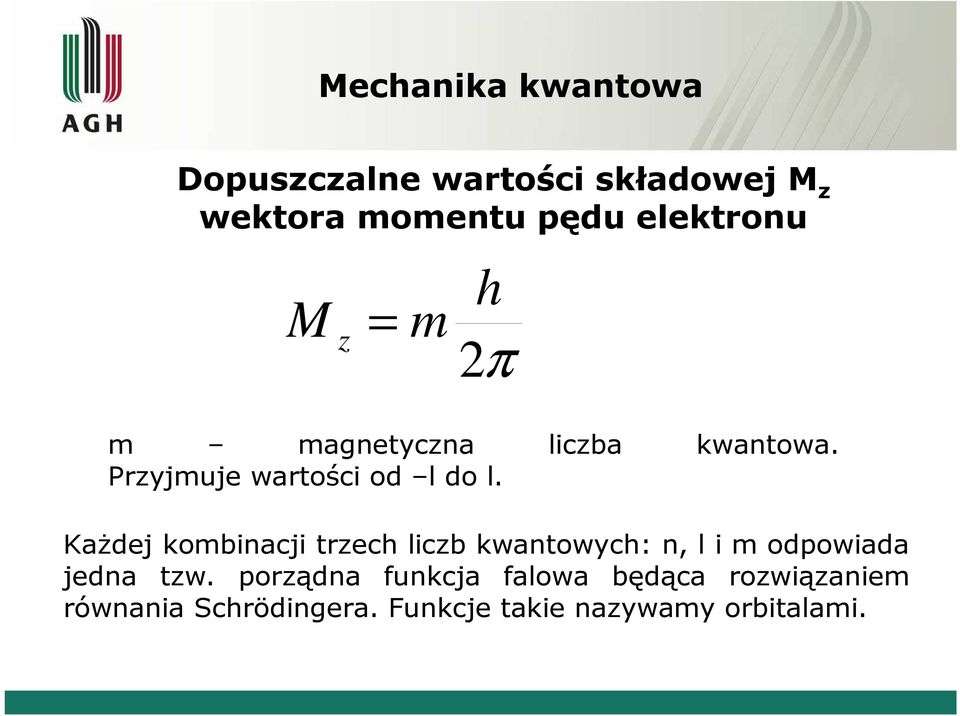 AGH

Mechanika kwantowa

Dopuszczalne wartości składowej $M_z$ wektora momentu pędu elektronu

$M_z = m\frac{h}{2\pi}$

m – magnetyczna liczba kwantowa. Przyjmuje wartości od –l do l.

Każdej kombinacji trzech liczb kwantowych: n, l i m odpowiada jedna tzw. porządna funkcja falowa będąca rozwiązaniem równania Schrödingera. Funkcje takie nazywamy orbitalami.